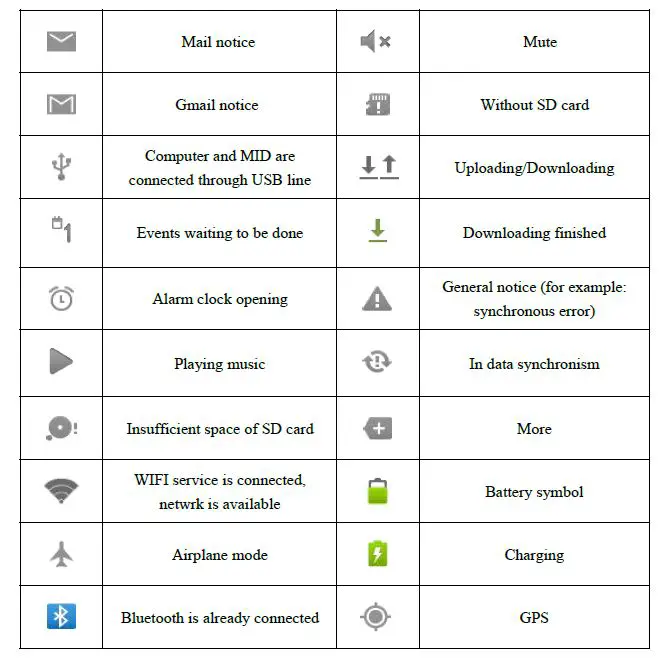 | | | | |
|---|---|---|---|
| | Mail notice | | Mute |
| | Gmail notice | | Without SD card |
| | Computer and MID are connected through USB line | | Uploading/Downloading |
| | Events waiting to be done | | Downloading finished |
| | Alarm clock opening | | General notice (for example: synchronous error) |
| | Playing music | | In data synchronism |
| | Insufficient space of SD card | | More |
| | WIFI service is connected, netwrk is available | | Battery symbol |
| | Airplane mode | | Charging |
| | Bluetooth is already connected | | GPS |